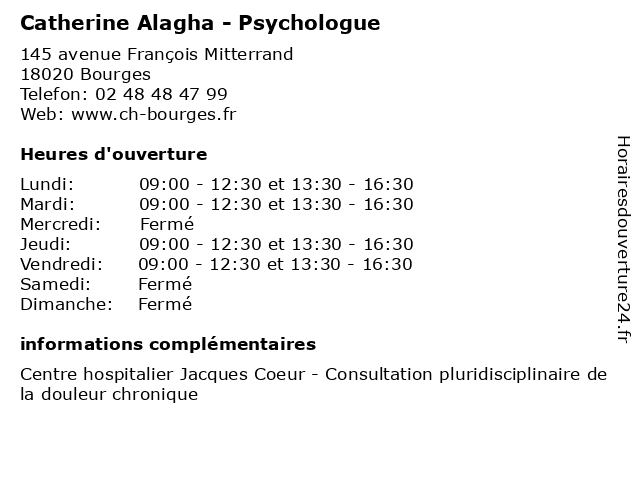 Catherine Alagha - Psychologue

145 avenue François Mitterrand
18020 Bourges
Telefon: 02 48 48 47 99
Web: www.ch-bourges.fr

Heures d'ouverture

| | |
|---|---|
| Lundi: | 09:00 - 12:30 et 13:30 - 16:30 |
| Mardi: | 09:00 - 12:30 et 13:30 - 16:30 |
| Mercredi: | Fermé |
| Jeudi: | 09:00 - 12:30 et 13:30 - 16:30 |
| Vendredi: | 09:00 - 12:30 et 13:30 - 16:30 |
| Samedi: | Fermé |
| Dimanche: | Fermé |

informations complémentaires

Centre hospitalier Jacques Coeur - Consultation pluridisciplinaire de la douleur chronique

Horairesdouverture24.fr